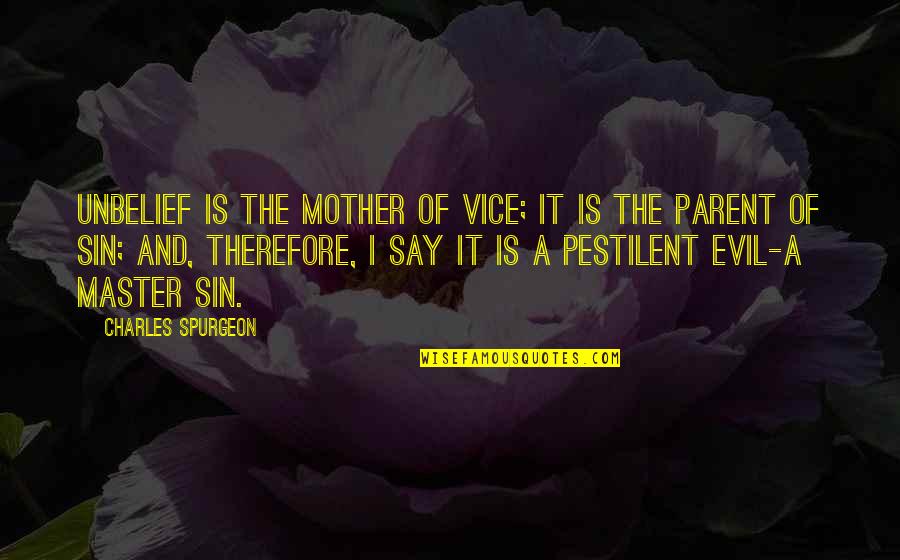 UNBELIEF IS THE MOTHER OF VICE; IT IS THE PARENT OF SIN; AND, THEREFORE, I SAY IT IS A PESTILENT EVIL-A MASTER SIN.

CHARLES SPURGEON

WISEFAMOUSQUOTES.COM